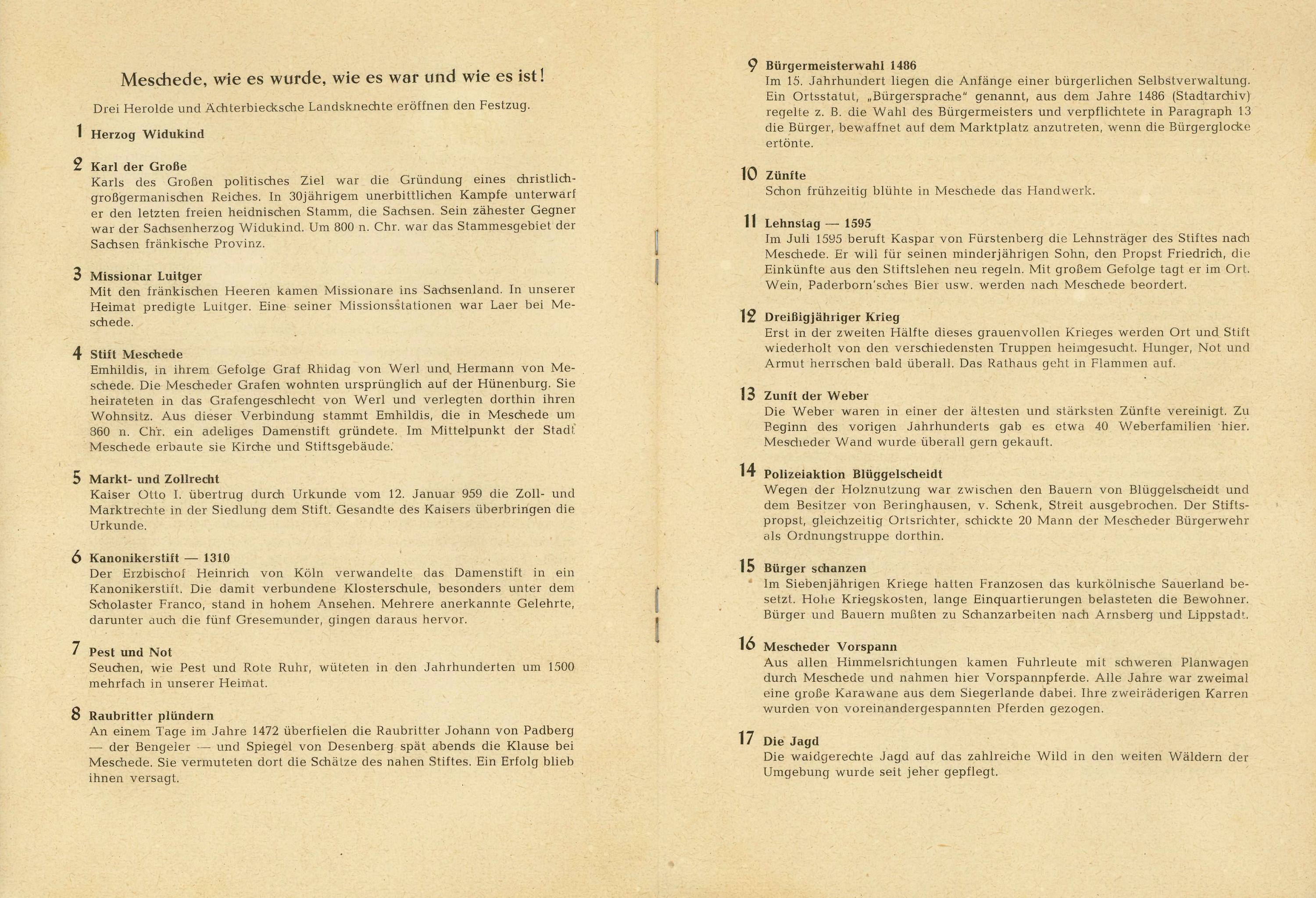 Meschede, wie es wurde, wie es war und wie es ist!

Drei Herolde und Ächterbiecksche Landsknechte eröffnen den Festzug.

1 Herzog Widukind

2 Karl der Große
Karls des Großen politisches Ziel war die Gründung eines christlich-großgermanischen Reiches. In 30jährigem unerbittlichen Kampfe unterwarf er den letzten freien heidnischen Stamm, die Sachsen. Sein zähester Gegner war der Sachsenherzog Widukind. Um 800 n. Chr. war das Stammesgebiet der Sachsen fränkische Provinz.

3 Missionar Luitger
Mit den fränkischen Heeren kamen Missionare ins Sachsenland. In unserer Heimat predigte Luitger. Eine seiner Missionsstationen war Laer bei Meschede.

4 Stift Meschede
Emhildis, in ihrem Gefolge Graf Rhidag von Werl und Hermann von Meschede. Die Mescheder Grafen wohnten ursprünglich auf der Hünenburg. Sie heirateten in das Grafengeschlecht von Werl und verlegten dorthin ihren Wohnsitz. Aus dieser Verbindung stammt Emhildis, die in Meschede um 860 n. Chr. ein adeliges Damenstift gründete. Im Mittelpunkt der Stadt Meschede erbaute sie Kirche und Stiftsgebäude.

5 Markt- und Zollrecht
Kaiser Otto I. übertrug durch Urkunde vom 12. Januar 959 die Zoll- und Marktrechte in der Siedlung dem Stift. Gesandte des Kaisers überbringen die Urkunde.

6 Kanonikerstift — 1310
Der Erzbischof Heinrich von Köln verwandelte das Damenstift in ein Kanonikerstift. Die damit verbundene Klosterschule, besonders unter dem Scholaster Franco, stand in hohem Ansehen. Mehrere anerkannte Gelehrte, darunter auch die fünf Gresemunder, gingen daraus hervor.

7 Pest und Not
Seuchen, wie Pest und Rote Ruhr, wüteten in den Jahrhunderten um 1500 mehrfach in unserer Heimat.

8 Raubritter plündern
An einem Tage im Jahre 1472 überfielen die Raubritter Johann von Padberg — der Bengeler — und Spiegel von Desenberg spät abends die Klause bei Meschede. Sie vermuteten dort die Schätze des nahen Stiftes. Ein Erfolg blieb ihnen versagt.

9 Bürgermeisterwahl 1486
Im 15. Jahrhundert liegen die Anfänge einer bürgerlichen Selbstverwaltung. Ein Ortsstatut, „Bürgersprache" genannt, aus dem Jahre 1486 (Stadtarchiv) regelte z. B. die Wahl des Bürgermeisters und verpflichtete in Paragraph 13 die Bürger, bewaffnet auf dem Marktplatz anzutreten, wenn die Bürgerglocke ertönte.

10 Zünfte
Schon frühzeitig blühte in Meschede das Handwerk.

11 Lehnstag — 1595
Im Juli 1595 beruft Kaspar von Fürstenberg die Lehnsträger des Stiftes nach Meschede. Er will für seinen minderjährigen Sohn, den Propst Friedrich, die Einkünfte aus den Stiftslehen neu regeln. Mit großem Gefolge tagt er im Ort. Wein, Paderborn'sches Bier usw. werden nach Meschede beordert.

12 Dreißigjähriger Krieg
Erst in der zweiten Hälfte dieses grauenvollen Krieges werden Ort und Stift wiederholt von den verschiedensten Truppen heimgesucht. Hunger, Not und Armut herrschen bald überall. Das Rathaus geht in Flammen auf.

13 Zunft der Weber
Die Weber waren in einer der ältesten und stärksten Zünfte vereinigt. Zu Beginn des vorigen Jahrhunderts gab es etwa 40 Weberfamilien hier. Mescheder Wand wurde überall gern gekauft.

14 Polizeiaktion Blüggelscheidt
Wegen der Holznutzung war zwischen den Bauern von Blüggelscheidt und dem Besitzer von Beringhausen, v. Schenk, Streit ausgebrochen. Der Stiftspropst, gleichzeitig Ortsrichter, schickte 20 Mann der Mescheder Bürgerwehr als Ordnungstruppe dorthin.

15 Bürger schanzen
Im Siebenjährigen Kriege hatten Franzosen das kurkölnische Sauerland besetzt. Hohe Kriegskosten, lange Einquartierungen belasteten die Bewohner. Bürger und Bauern mußten zu Schanzarbeiten nach Arnsberg und Lippstadt.

16 Mescheder Vorspann
Aus allen Himmelsrichtungen kamen Fuhrleute mit schweren Planwagen durch Meschede und nahmen hier Vorspannpferde. Alle Jahre war zweimal eine große Karawane aus dem Siegerlande dabei. Ihre zweiräderigen Karren wurden von voreinandergespannten Pferden gezogen.

17 Die Jagd
Die waidgerechte Jagd auf das zahlreiche Wild in den weiten Wäldern der Umgebung wurde seit jeher gepflegt.